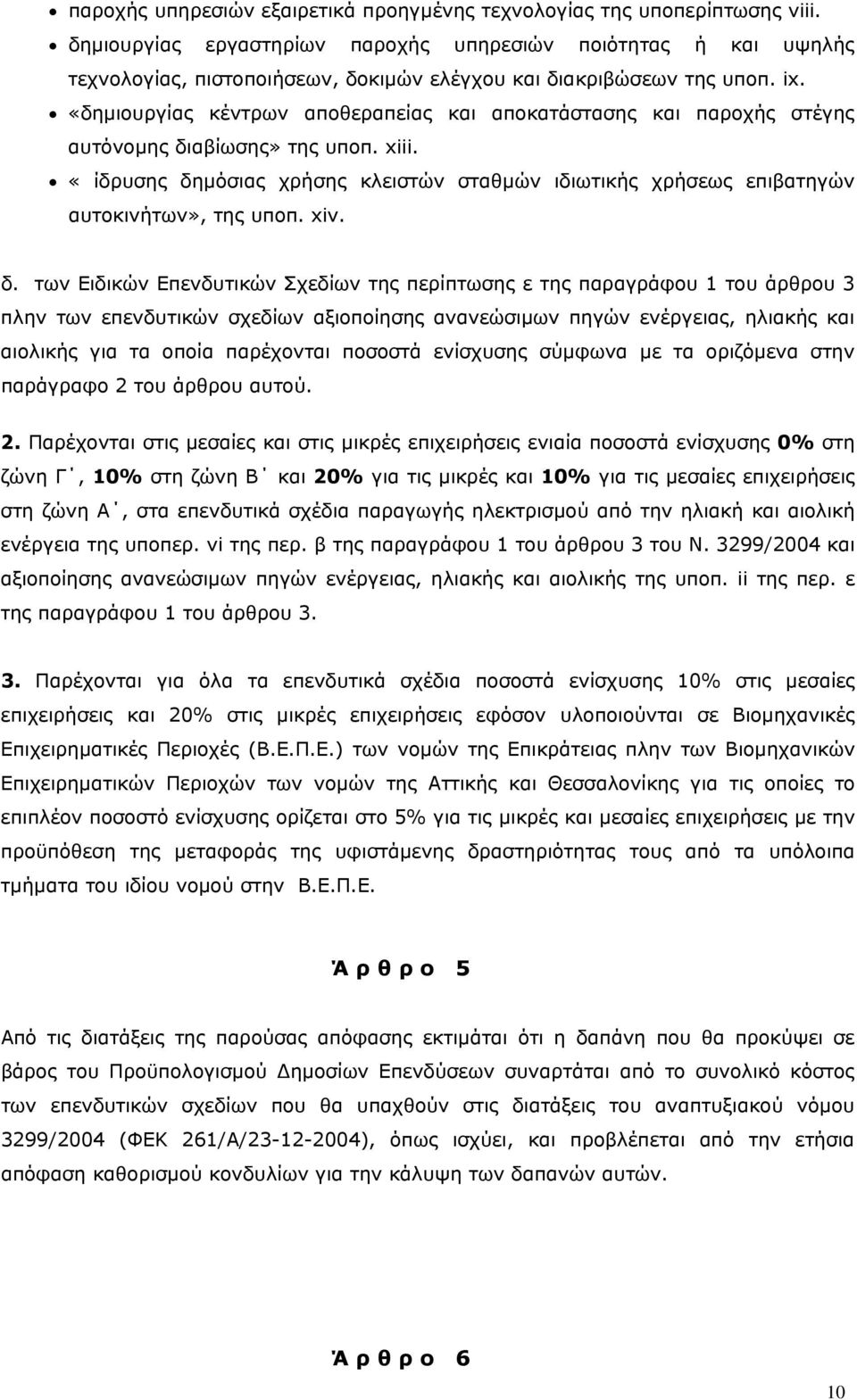 • παροχής υπηρεσιών εξαιρετικά προηγμένης τεχνολογίας της υποπερίπτωσης viii.
• δημιουργίας εργαστηρίων παροχής υπηρεσιών ποιότητας ή και υψηλής τεχνολογίας, πιστοποιήσεων, δοκιμών ελέγχου και διακριβώσεων της υποπ. ix.
• «δημιουργίας κέντρων αποθεραπείας και αποκατάστασης και παροχής στέγης αυτόνομης διαβίωσης» της υποπ. xiii.
• « ίδρυσης δημόσιας χρήσης κλειστών σταθμών ιδιωτικής χρήσεως επιβατηγών αυτοκινήτων», της υποπ. xiv.

δ. των Ειδικών Επενδυτικών Σχεδίων της περίπτωσης ε της παραγράφου 1 του άρθρου 3 πλην των επενδυτικών σχεδίων αξιοποίησης ανανεώσιμων πηγών ενέργειας, ηλιακής και αιολικής για τα οποία παρέχονται ποσοστά ενίσχυσης σύμφωνα με τα οριζόμενα στην παράγραφο 2 του άρθρου αυτού.

2. Παρέχονται στις μεσαίες και στις μικρές επιχειρήσεις ενιαία ποσοστά ενίσχυσης 0% στη ζώνη Γ΄, 10% στη ζώνη Β΄ και 20% για τις μικρές και 10% για τις μεσαίες επιχειρήσεις στη ζώνη Α΄, στα επενδυτικά σχέδια παραγωγής ηλεκτρισμού από την ηλιακή και αιολική ενέργεια της υποπερ. vi της περ. β της παραγράφου 1 του άρθρου 3 του Ν. 3299/2004 και αξιοποίησης ανανεώσιμων πηγών ενέργειας, ηλιακής και αιολικής της υποπ. ii της περ. ε της παραγράφου 1 του άρθρου 3.

3. Παρέχονται για όλα τα επενδυτικά σχέδια ποσοστά ενίσχυσης 10% στις μεσαίες επιχειρήσεις και 20% στις μικρές επιχειρήσεις εφόσον υλοποιούνται σε Βιομηχανικές Επιχειρηματικές Περιοχές (Β.Ε.Π.Ε.) των νομών της Επικράτειας πλην των Βιομηχανικών Επιχειρηματικών Περιοχών των νομών της Αττικής και Θεσσαλονίκης για τις οποίες το επιπλέον ποσοστό ενίσχυσης ορίζεται στο 5% για τις μικρές και μεσαίες επιχειρήσεις με την προϋπόθεση της μεταφοράς της υφιστάμενης δραστηριότητας τους από τα υπόλοιπα τμήματα του ιδίου νομού στην Β.Ε.Π.Ε.

Ά ρ θ ρ ο 5

Από τις διατάξεις της παρούσας απόφασης εκτιμάται ότι η δαπάνη που θα προκύψει σε βάρος του Προϋπολογισμού Δημοσίων Επενδύσεων συναρτάται από το συνολικό κόστος των επενδυτικών σχεδίων που θα υπαχθούν στις διατάξεις του αναπτυξιακού νόμου 3299/2004 (ΦΕΚ 261/Α/23-12-2004), όπως ισχύει, και προβλέπεται από την ετήσια απόφαση καθορισμού κονδυλίων για την κάλυψη των δαπανών αυτών.

Ά ρ θ ρ ο 6

10